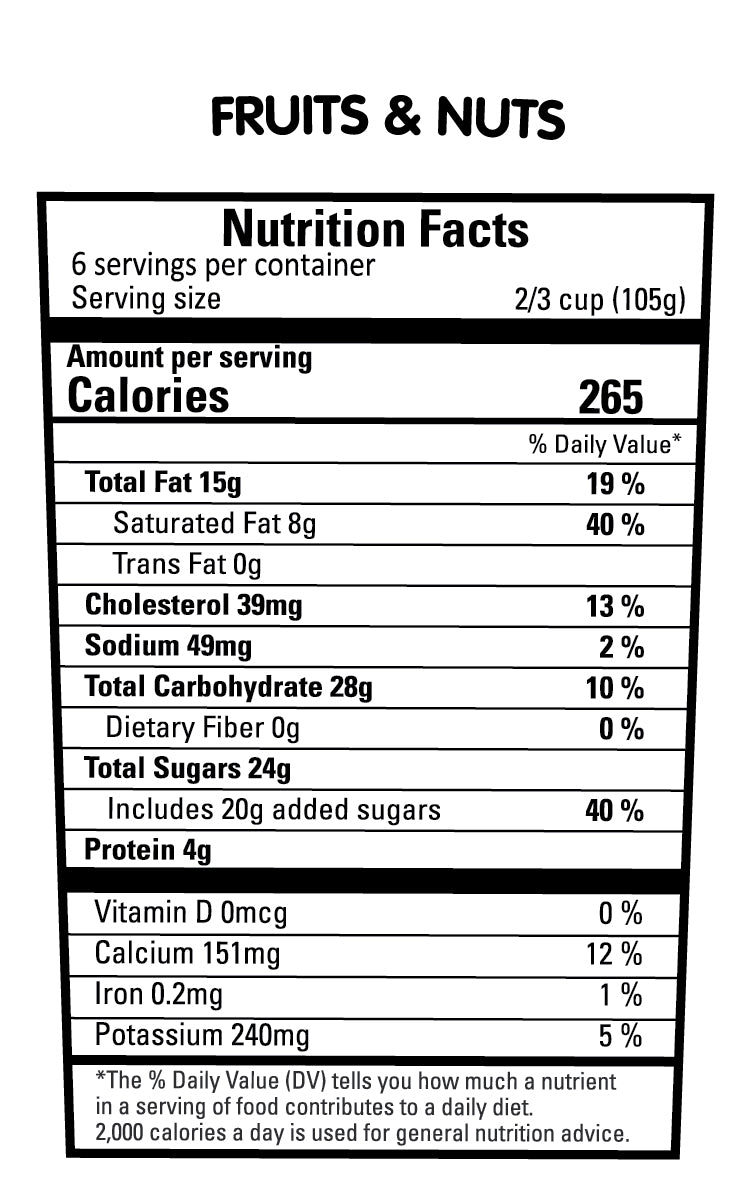 FRUITS & NUTS

Nutrition Facts
6 servings per container
Serving size 2/3 cup (105g)

Amount per serving
Calories 265

% Daily Value*
Total Fat 15g 19 %
Saturated Fat 8g 40 %
Trans Fat 0g
Cholesterol 39mg 13 %
Sodium 49mg 2 %
Total Carbohydrate 28g 10 %
Dietary Fiber 0g 0 %
Total Sugars 24g
Includes 20g added sugars 40 %
Protein 4g

Vitamin D 0mcg 0 %
Calcium 151mg 12 %
Iron 0.2mg 1 %
Potassium 240mg 5 %

*The % Daily Value (DV) tells you how much a nutrient in a serving of food contributes to a daily diet. 2,000 calories a day is used for general nutrition advice.